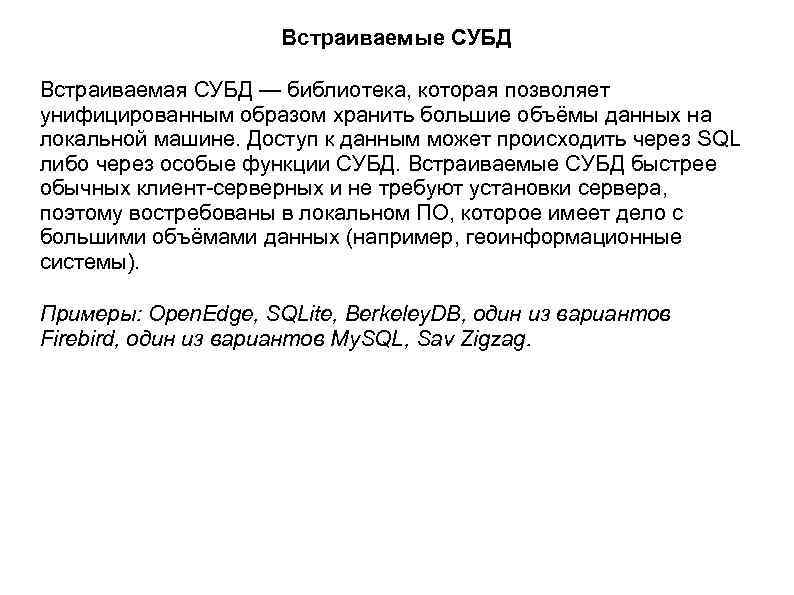 Встраиваемые СУБД

Встраиваемая СУБД — библиотека, которая позволяет унифицированным образом хранить большие объёмы данных на локальной машине. Доступ к данным может происходить через SQL либо через особые функции СУБД. Встраиваемые СУБД быстрее обычных клиент-серверных и не требуют установки сервера, поэтому востребованы в локальном ПО, которое имеет дело с большими объёмами данных (например, геоинформационные системы).

Примеры: OpenEdge, SQLite, BerkeleyDB, один из вариантов Firebird, один из вариантов MySQL, Sav Zigzag.